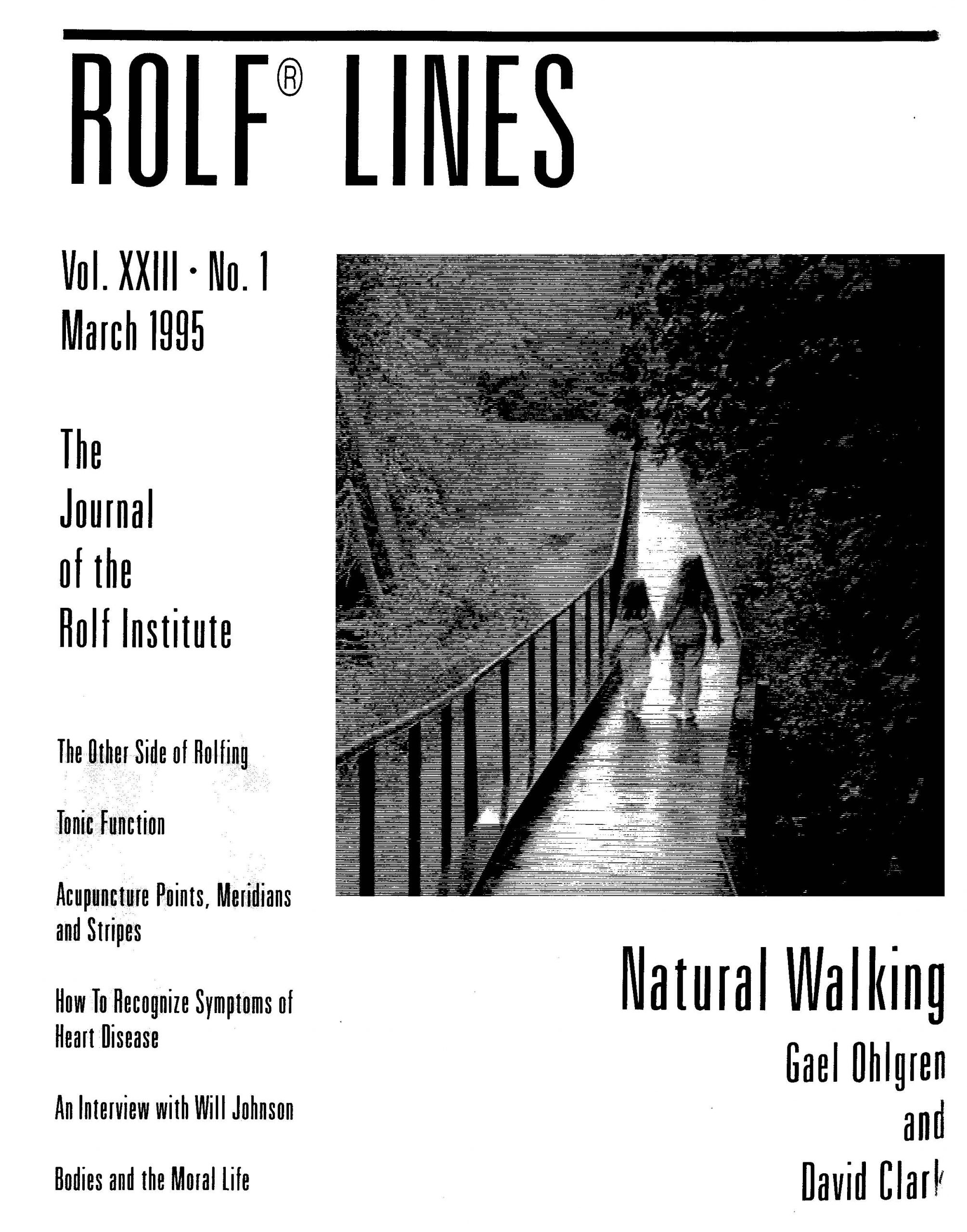 ROLF® LINES

Vol. XXIII · No. 1
March 1995

The
Journal
of the
Rolf Institute

The Other Side of Rolfing

Tonic Function

Acupuncture Points, Meridians and Stripes

How To Recognize Symptoms of Heart Disease

An Interview with Will Johnson

Bodies and the Moral Life

Natural Walking

Gael Ohlgren
and
David Clark